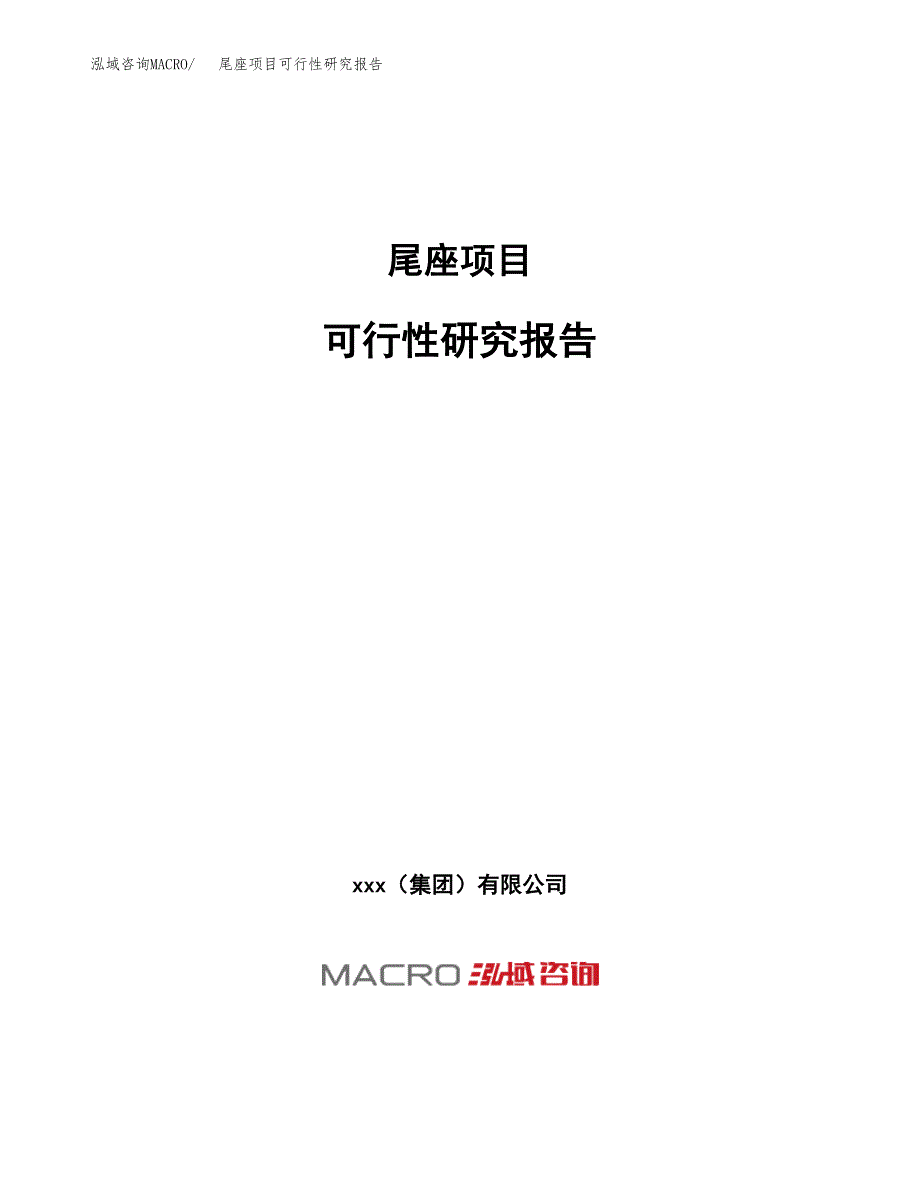 泓域咨询MACRO/　尾座项目可行性研究报告

尾座项目

可行性研究报告

xxx（集团）有限公司

MACRO 泓域咨询